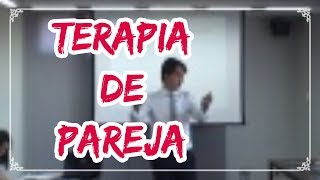 TERAPIA
DE
PAREJA